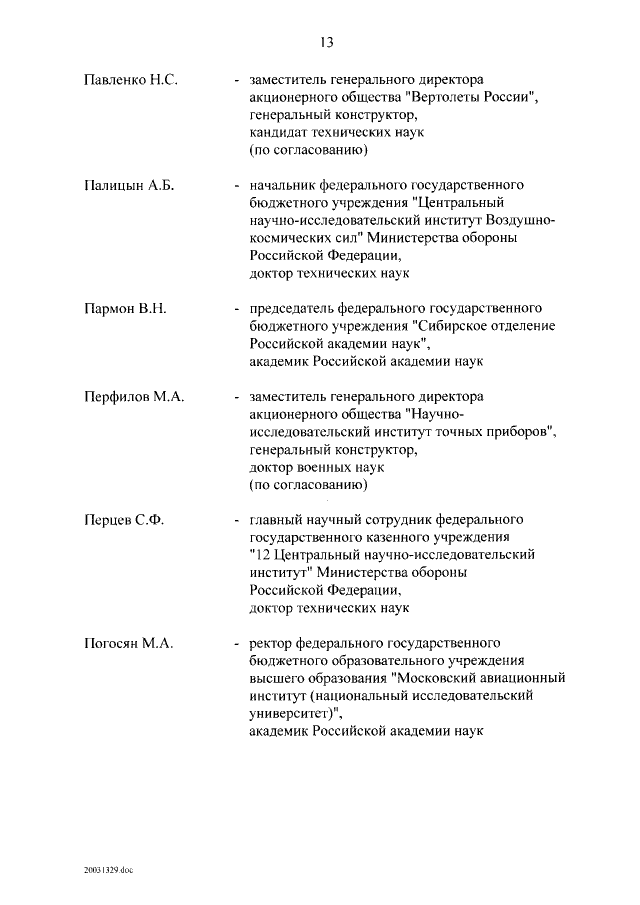 13

Павленко Н.С. - заместитель генерального директора акционерного общества "Вертолеты России", генеральный конструктор, кандидат технических наук (по согласованию)

Палицын А.Б. - начальник федерального государственного бюджетного учреждения "Центральный научно-исследовательский институт Воздушно-космических сил" Министерства обороны Российской Федерации, доктор технических наук

Пармон В.Н. - председатель федерального государственного бюджетного учреждения "Сибирское отделение Российской академии наук", академик Российской академии наук

Перфилов М.А. - заместитель генерального директора акционерного общества "Научно-исследовательский институт точных приборов", генеральный конструктор, доктор военных наук (по согласованию)

Перцев С.Ф. - главный научный сотрудник федерального государственного казенного учреждения "12 Центральный научно-исследовательский институт" Министерства обороны Российской Федерации, доктор технических наук

Погосян М.А. - ректор федерального государственного бюджетного образовательного учреждения высшего образования "Московский авиационный институт (национальный исследовательский университет)", академик Российской академии наук

20031329.doc